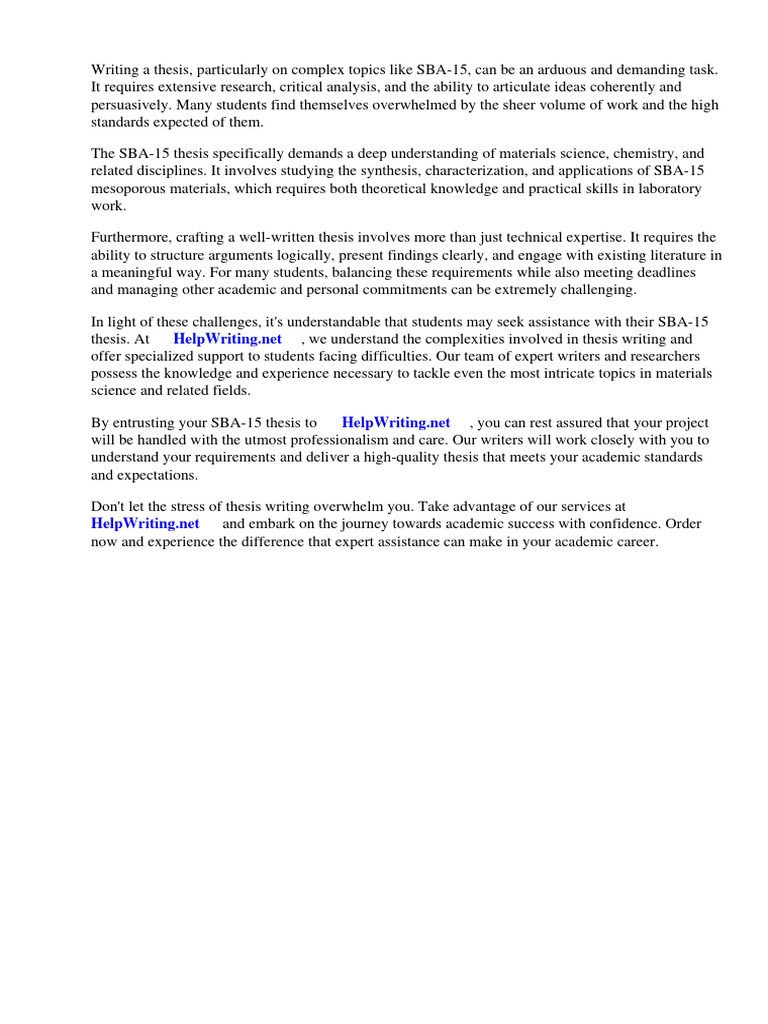 Writing a thesis, particularly on complex topics like SBA-15, can be an arduous and demanding task. It requires extensive research, critical analysis, and the ability to articulate ideas coherently and persuasively. Many students find themselves overwhelmed by the sheer volume of work and the high standards expected of them.

The SBA-15 thesis specifically demands a deep understanding of materials science, chemistry, and related disciplines. It involves studying the synthesis, characterization, and applications of SBA-15 mesoporous materials, which requires both theoretical knowledge and practical skills in laboratory work.

Furthermore, crafting a well-written thesis involves more than just technical expertise. It requires the ability to structure arguments logically, present findings clearly, and engage with existing literature in a meaningful way. For many students, balancing these requirements while also meeting deadlines and managing other academic and personal commitments can be extremely challenging.

In light of these challenges, it's understandable that students may seek assistance with their SBA-15 thesis. At HelpWriting.net , we understand the complexities involved in thesis writing and offer specialized support to students facing difficulties. Our team of expert writers and researchers possess the knowledge and experience necessary to tackle even the most intricate topics in materials science and related fields.

By entrusting your SBA-15 thesis to HelpWriting.net , you can rest assured that your project will be handled with the utmost professionalism and care. Our writers will work closely with you to understand your requirements and deliver a high-quality thesis that meets your academic standards and expectations.

Don't let the stress of thesis writing overwhelm you. Take advantage of our services at HelpWriting.net and embark on the journey towards academic success with confidence. Order now and experience the difference that expert assistance can make in your academic career.